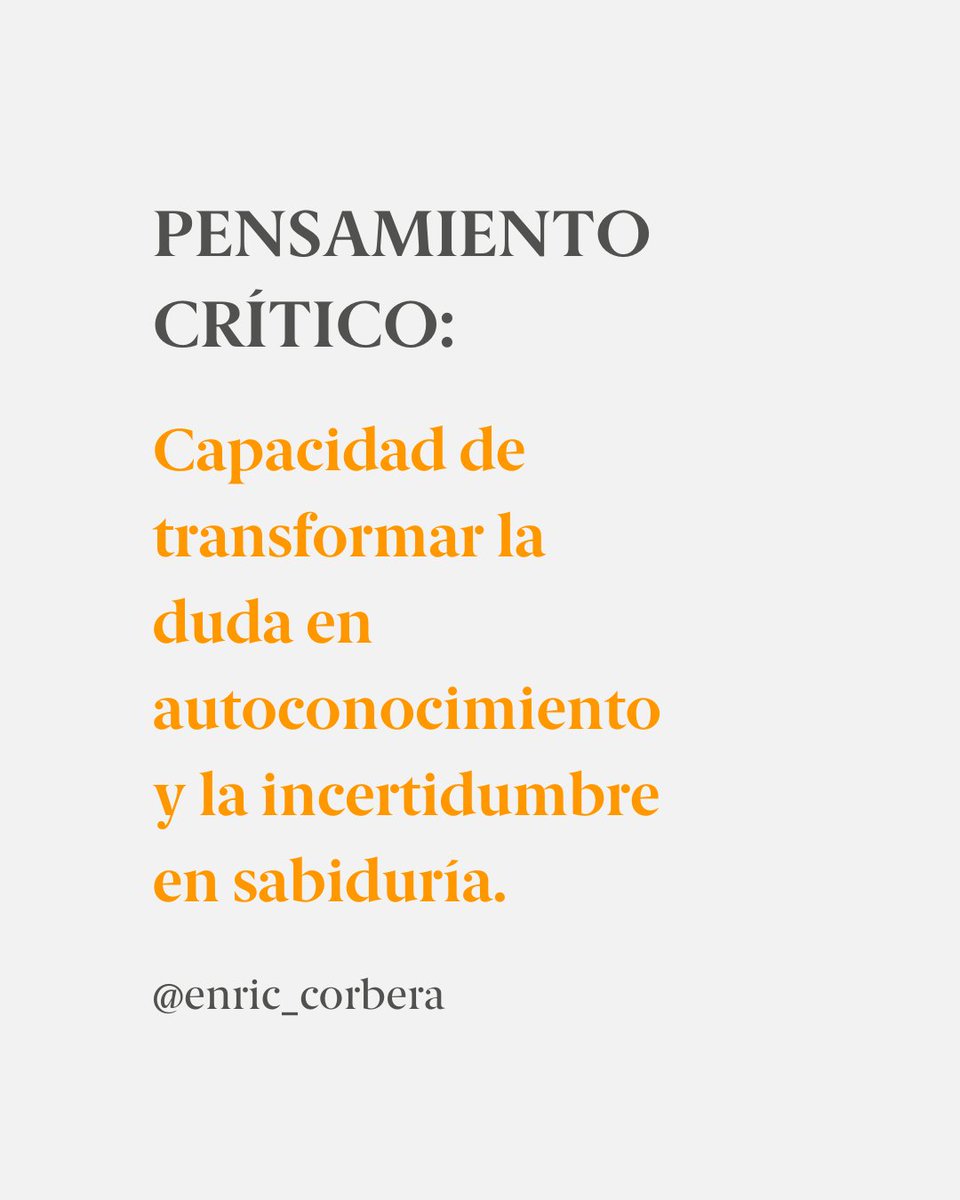 PENSAMIENTO CRÍTICO:

Capacidad de transformar la duda en autoconocimiento y la incertidumbre en sabiduría.

@enric_corbera